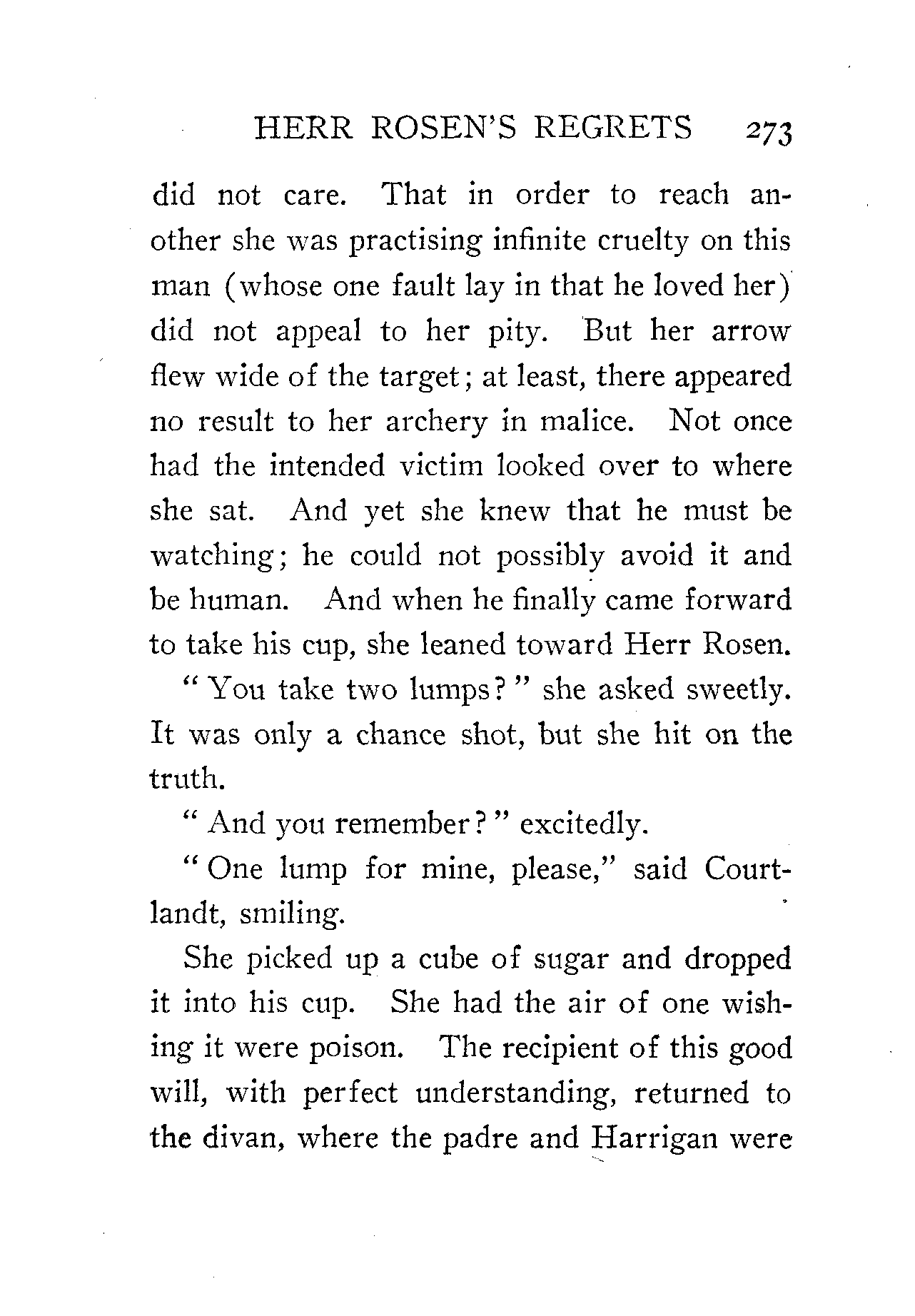 HERR ROSEN'S REGRETS 273

did not care. That in order to reach another she was practising infinite cruelty on this man (whose one fault lay in that he loved her) did not appeal to her pity. But her arrow flew wide of the target; at least, there appeared no result to her archery in malice. Not once had the intended victim looked over to where she sat. And yet she knew that he must be watching; he could not possibly avoid it and be human. And when he finally came forward to take his cup, she leaned toward Herr Rosen.

"You take two lumps?" she asked sweetly. It was only a chance shot, but she hit on the truth.

"And you remember?" excitedly.

"One lump for mine, please," said Courtlandt, smiling.

She picked up a cube of sugar and dropped it into his cup. She had the air of one wishing it were poison. The recipient of this good will, with perfect understanding, returned to the divan, where the padre and Harrigan were